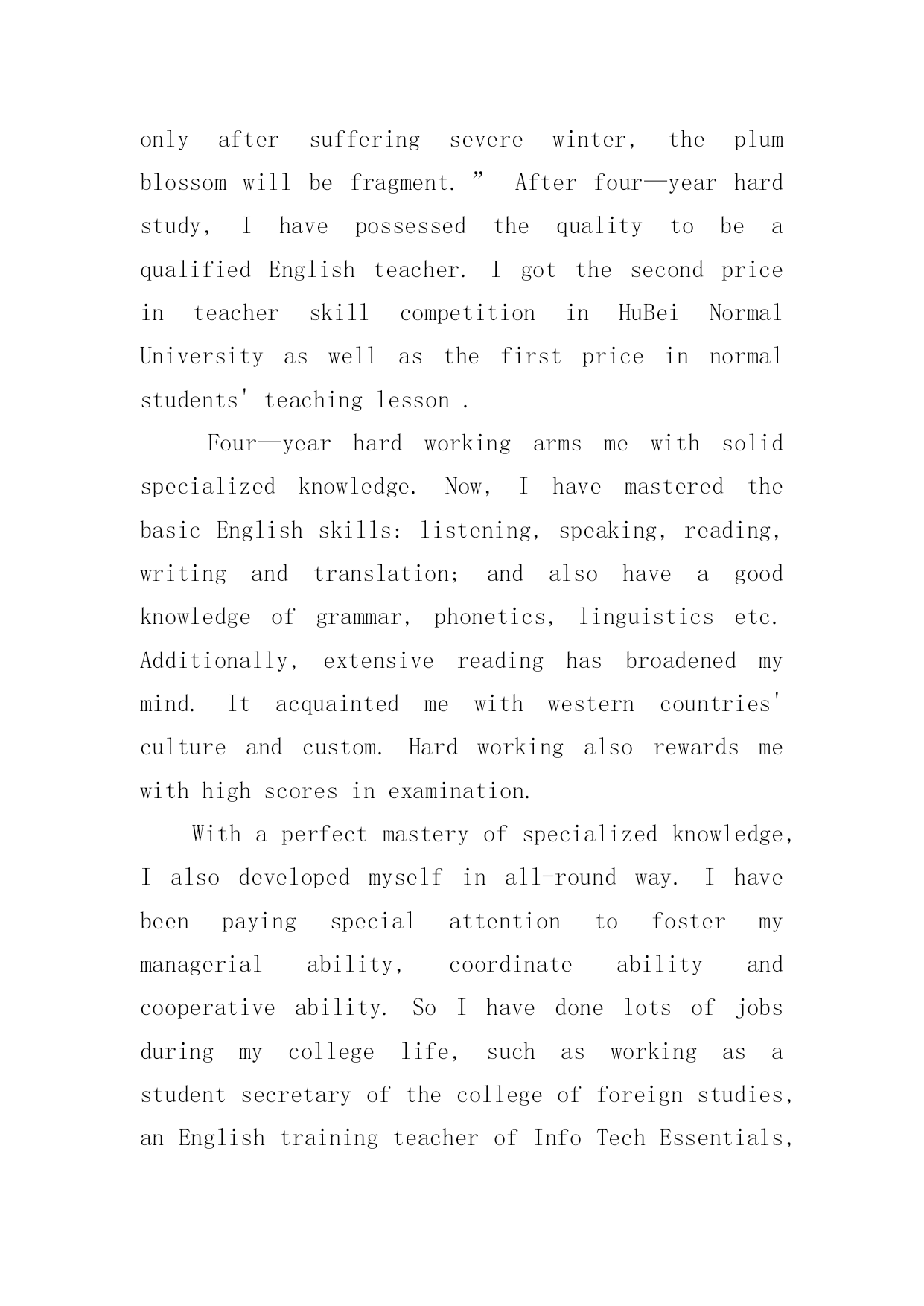 only after suffering severe winter, the plum blossom will be fragment.” After four—year hard study, I have possessed the quality to be a qualified English teacher. I got the second price in teacher skill competition in HuBei Normal University as well as the first price in normal students' teaching lesson .

Four—year hard working arms me with solid specialized knowledge. Now, I have mastered the basic English skills: listening, speaking, reading, writing and translation; and also have a good knowledge of grammar, phonetics, linguistics etc. Additionally, extensive reading has broadened my mind. It acquainted me with western countries' culture and custom. Hard working also rewards me with high scores in examination.

With a perfect mastery of specialized knowledge, I also developed myself in all-round way. I have been paying special attention to foster my managerial ability, coordinate ability and cooperative ability. So I have done lots of jobs during my college life, such as working as a student secretary of the college of foreign studies, an English training teacher of Info Tech Essentials,